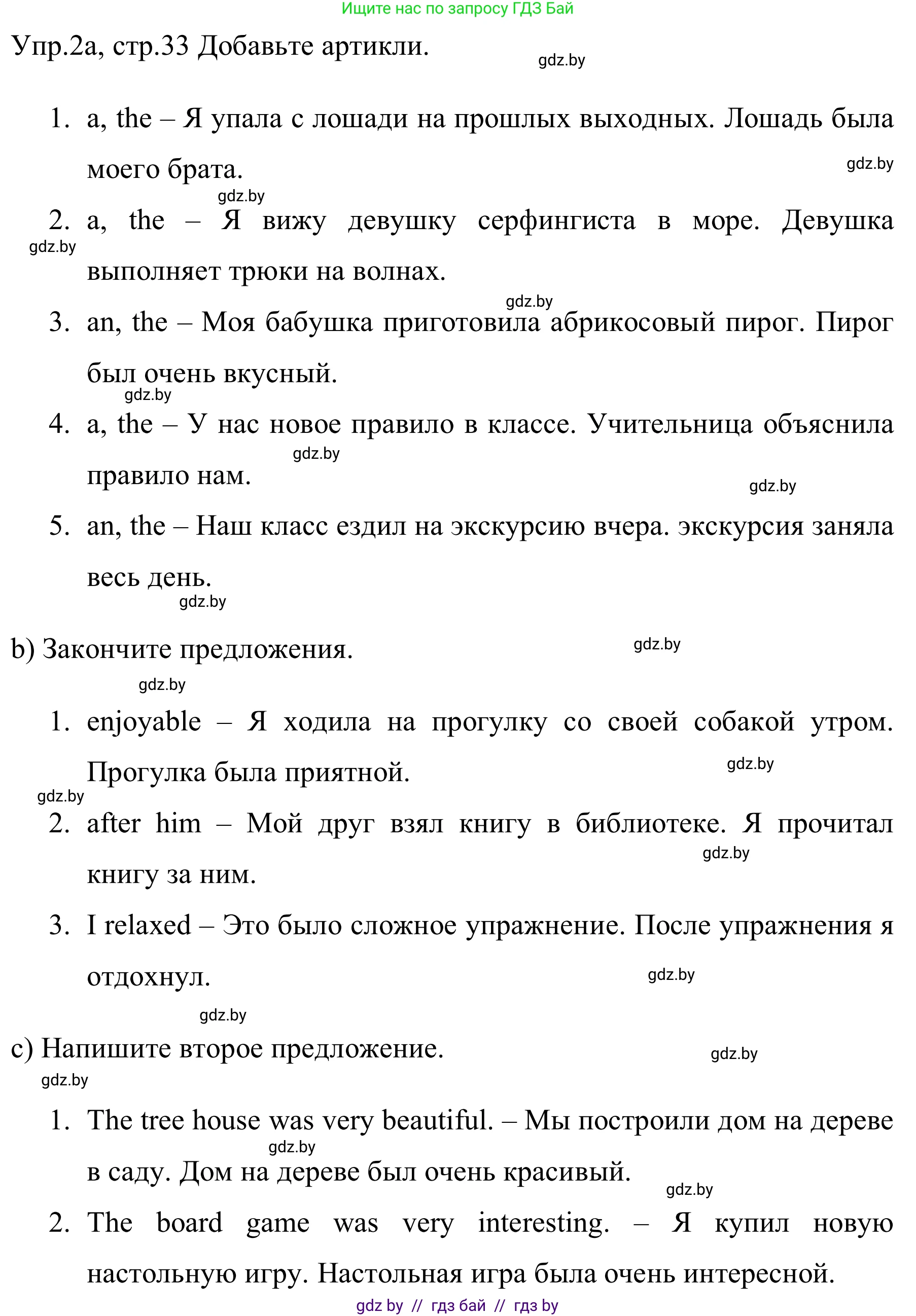 Ищите нас по запросу ГДЗ Бай

Упр.2а, стр.33 Добавьте артикли.

gdz.by

1. a, the – Я упала с лошади на прошлых выходных. Лошадь была моего брата.

gdz.by

gdz.by

2. a, the – Я вижу девушку серфингиста в море. Девушка выполняет трюки на волнах.

gdz.by

gdz.by

3. an, the – Моя бабушка приготовила абрикосовый пирог. Пирог был очень вкусный.

gdz.by

4. a, the – У нас новое правило в классе. Учительница объяснила правило нам.

gdz.by

gdz.by

5. an, the – Наш класс ездил на экскурсию вчера. экскурсия заняла весь день.

gdz.by

b) Закончите предложения.

gdz.by

gdz.by

1. enjoyable – Я ходила на прогулку со своей собакой утром. Прогулка была приятной.

gdz.by

gdz.by

2. after him – Мой друг взял книгу в библиотеке. Я прочитал книгу за ним.

gdz.by

3. I relaxed – Это было сложное упражнение. После упражнения я отдохнул.

gdz.by

gdz.by

c) Напишите второе предложение.

gdz.by

gdz.by

1. The tree house was very beautiful. – Мы построили дом на дереве в саду. Дом на дереве был очень красивый.

gdz.by

gdz.by

2. The board game was very interesting. – Я купил новую настольную игру. Настольная игра была очень интересной.

gdz by // гдз бай // гдз by